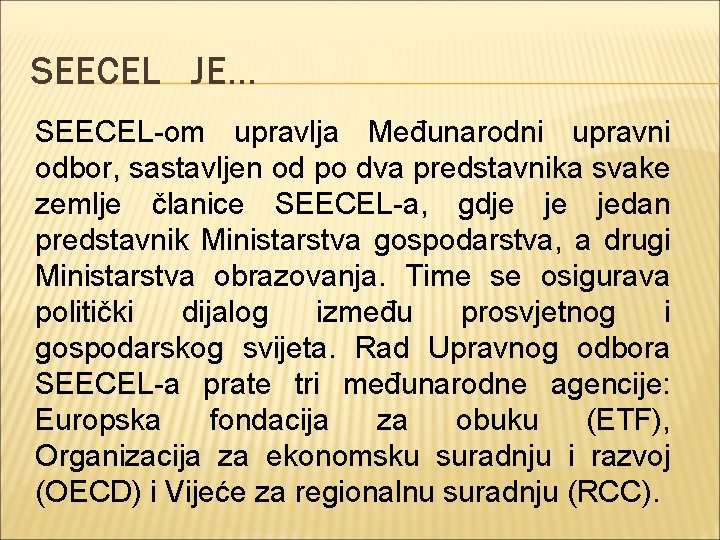 SEECEL JE...

SEECEL-om upravlja Međunarodni upravni odbor, sastavljen od po dva predstavnika svake zemlje članice SEECEL-a, gdje je jedan predstavnik Ministarstva gospodarstva, a drugi Ministarstva obrazovanja. Time se osigurava politički dijalog između prosvjetnog i gospodarskog svijeta. Rad Upravnog odbora SEECEL-a prate tri međunarodne agencije: Europska fondacija za obuku (ETF), Organizacija za ekonomsku suradnju i razvoj (OECD) i Vijeće za regionalnu suradnju (RCC).